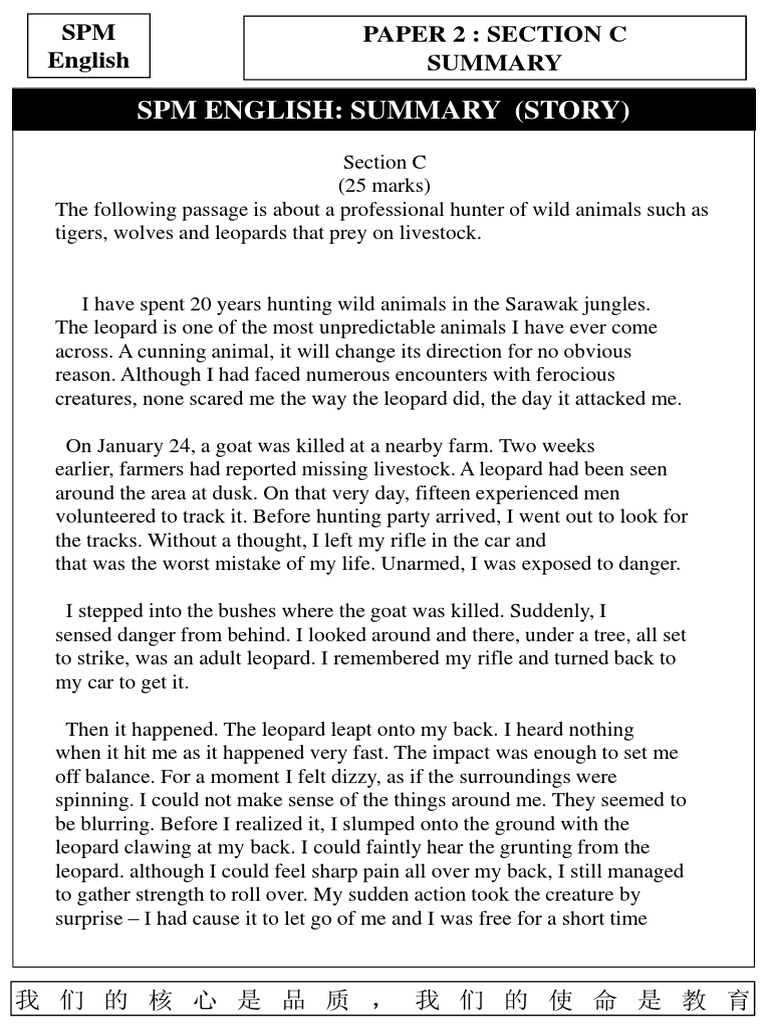 SPM English

PAPER 2 : SECTION C SUMMARY

SPM ENGLISH: SUMMARY (STORY)

Section C
(25 marks)

The following passage is about a professional hunter of wild animals such as tigers, wolves and leopards that prey on livestock.

I have spent 20 years hunting wild animals in the Sarawak jungles. The leopard is one of the most unpredictable animals I have ever come across. A cunning animal, it will change its direction for no obvious reason. Although I had faced numerous encounters with ferocious creatures, none scared me the way the leopard did, the day it attacked me.

On January 24, a goat was killed at a nearby farm. Two weeks earlier, farmers had reported missing livestock. A leopard had been seen around the area at dusk. On that very day, fifteen experienced men volunteered to track it. Before hunting party arrived, I went out to look for the tracks. Without a thought, I left my rifle in the car and that was the worst mistake of my life. Unarmed, I was exposed to danger.

I stepped into the bushes where the goat was killed. Suddenly, I sensed danger from behind. I looked around and there, under a tree, all set to strike, was an adult leopard. I remembered my rifle and turned back to my car to get it.

Then it happened. The leopard leapt onto my back. I heard nothing when it hit me as it happened very fast. The impact was enough to set me off balance. For a moment I felt dizzy, as if the surroundings were spinning. I could not make sense of the things around me. They seemed to be blurring. Before I realized it, I slumped onto the ground with the leopard clawing at my back. I could faintly hear the grunting from the leopard. although I could feel sharp pain all over my back, I still managed to gather strength to roll over. My sudden action took the creature by surprise – I had cause it to let go of me and I was free for a short time

我们的核心是品质，我们的使命是教育